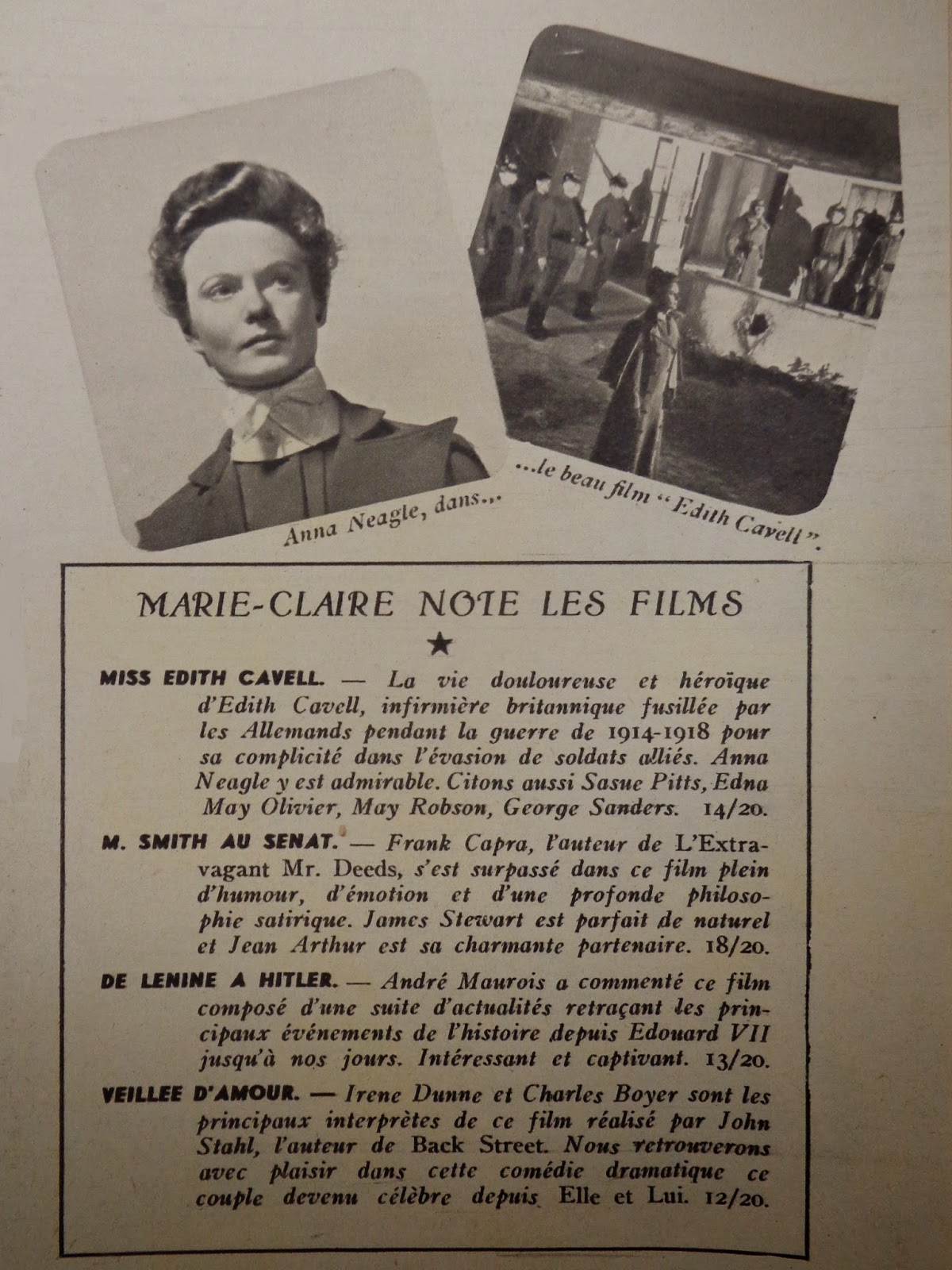 Anna Neagle, dans...

...le beau film "Edith Cavell".

MARIE-CLAIRE NOTE LES FILMS

★

MISS EDITH CAVELL. — La vie douloureuse et héroïque d'Edith Cavell, infirmière britannique fusillée par les Allemands pendant la guerre de 1914-1918 pour sa complicité dans l'évasion de soldats alliés. Anna Neagle y est admirable. Citons aussi Sasue Pitts, Edna May Olivier, May Robson, George Sanders. 14/20.

M. SMITH AU SENAT. — Frank Capra, l'auteur de L'Extravagant Mr. Deeds, s'est surpassé dans ce film plein d'humour, d'émotion et d'une profonde philosophie satirique. James Stewart est parfait de naturel et Jean Arthur est sa charmante partenaire. 18/20.

DE LENINE A HITLER. — André Maurois a commenté ce film composé d'une suite d'actualités retraçant les principaux événements de l'histoire depuis Edouard VII jusqu'à nos jours. Intéressant et captivant. 13/20.

VEILLEE D'AMOUR. — Irene Dunne et Charles Boyer sont les principaux interprètes de ce film réalisé par John Stahl, l'auteur de Back Street. Nous retrouverons avec plaisir dans cette comédie dramatique ce couple devenu célèbre depuis Elle et Lui. 12/20.